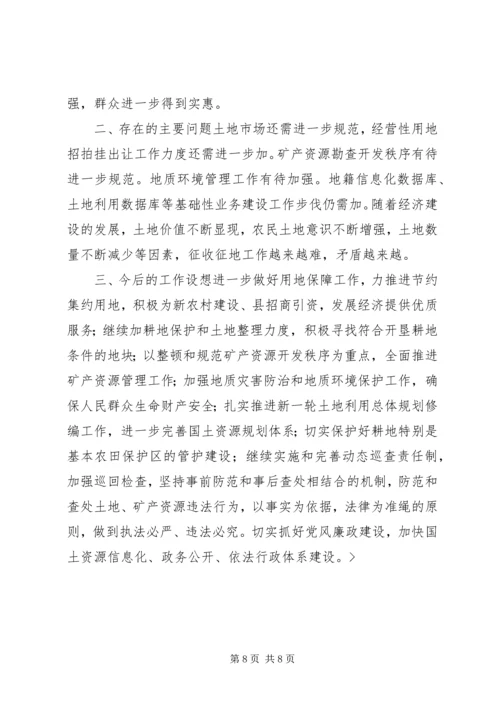 强，群众进一步得到实惠。

二、存在的主要问题土地市场还需进一步规范，经营性用地招拍挂出让工作力度还需进一步加。矿产资源勘查开发秩序有待进一步规范。地质环境管理工作有待加强。地籍信息化数据库、土地利用数据库等基础性业务建设工作步伐仍需加。随着经济建设的发展，土地价值不断显现，农民土地意识不断增强，土地数量不断减少等因素，征收征地工作越来越难，矛盾越来越。

三、今后的工作设想进一步做好用地保障工作，力推进节约集约用地，积极为新农村建设、县招商引资，发展经济提供优质服务；继续加耕地保护和土地整理力度，积极寻找符合开垦耕地条件的地块；以整顿和规范矿产资源开发秩序为重点，全面推进矿产资源管理工作；加强地质灾害防治和地质环境保护工作，确保人民群众生命财产安全；扎实推进新一轮土地利用总体规划修编工作，进一步完善国土资源规划体系；切实保护好耕地特别是基本农田保护区的管护建设；继续实施和完善动态巡查责任制，加强巡回检查，坚持事前防范和事后查处相结合的机制，防范和查处土地、矿产资源违法行为，以事实为依据，法律为准绳的原则，做到执法必严、违法必究。切实抓好党风廉政建设，加快国土资源信息化、政务公开、依法行政体系建设。>

第 8 页 共 8 页